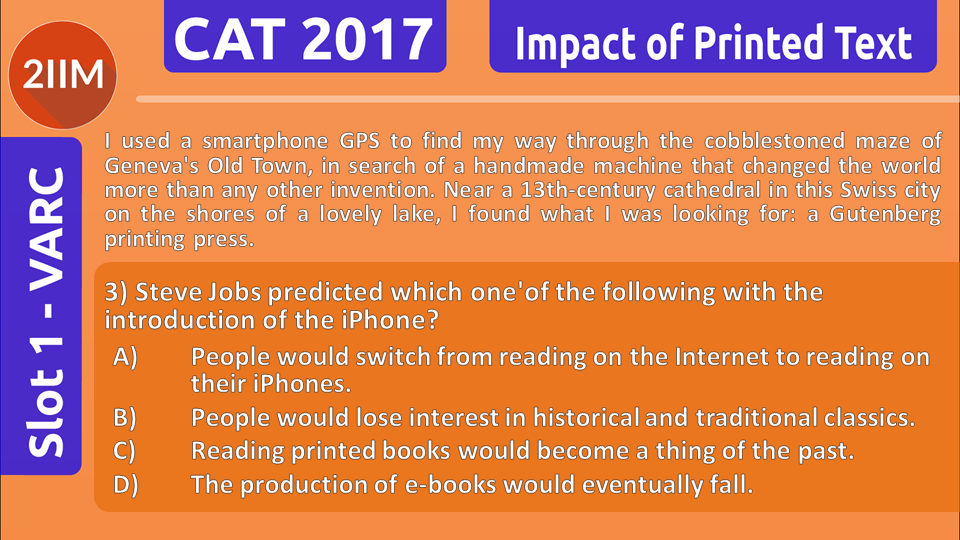 2IIM

CAT 2017

Impact of Printed Text

Slot 1 - VARC

I used a smartphone GPS to find my way through the cobblestoned maze of Geneva's Old Town, in search of a handmade machine that changed the world more than any other invention. Near a 13th-century cathedral in this Swiss city on the shores of a lovely lake, I found what I was looking for: a Gutenberg printing press.

3) Steve Jobs predicted which one'of the following with the introduction of the iPhone?

A) People would switch from reading on the Internet to reading on their iPhones.

B) People would lose interest in historical and traditional classics.

C) Reading printed books would become a thing of the past.

D) The production of e-books would eventually fall.